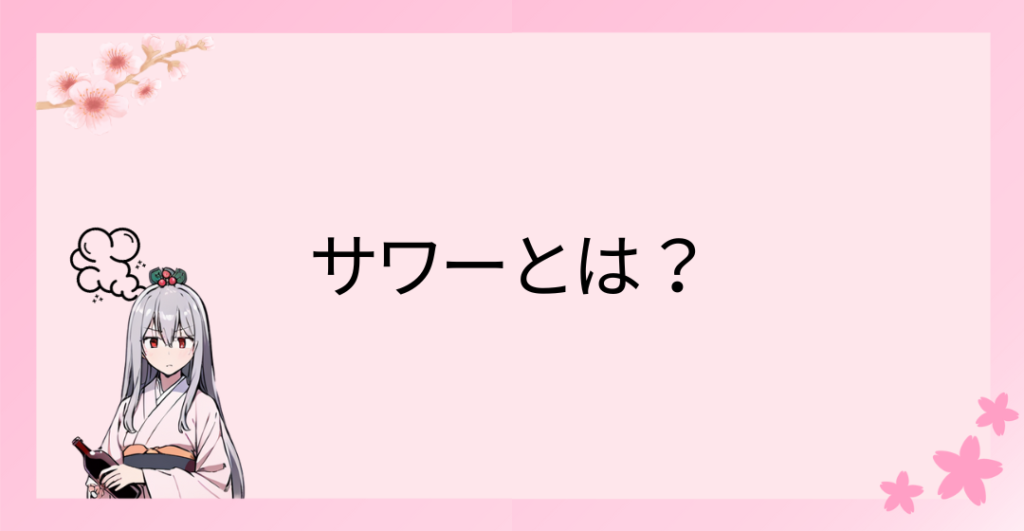 サワーとは？